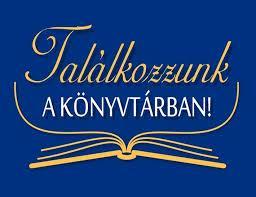 Találkozzunk
A KÖNYVTÁRBAN!